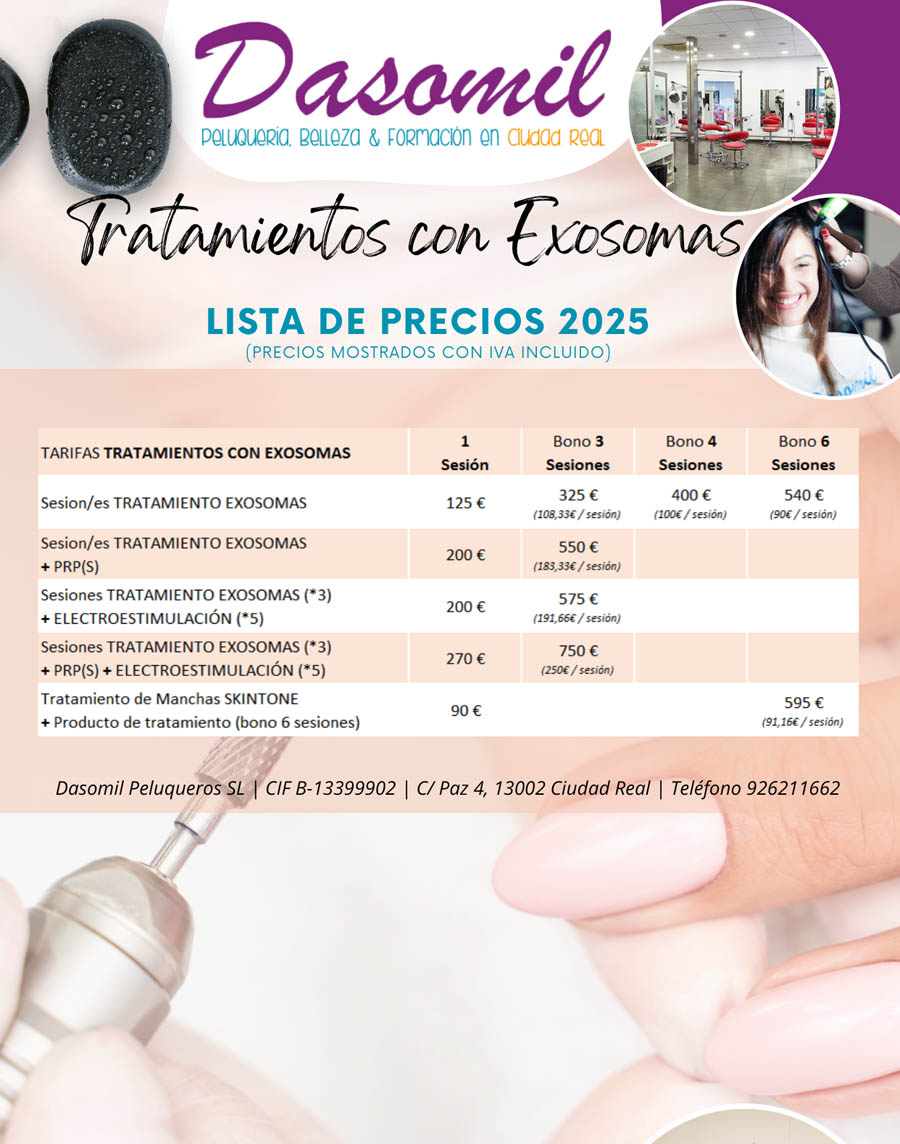 Dasomil

Peluquería, Belleza & Formación en Ciudad Real

Tratamientos con Exosomas

LISTA DE PRECIOS 2025

(PRECIOS MOSTRADOS CON IVA INCLUIDO)

| TARIFAS TRATAMIENTOS CON EXOSOMAS | 1 Sesión | Bono 3 Sesiones | Bono 4 Sesiones | Bono 6 Sesiones |
|---|---|---|---|---|
| Sesion/es TRATAMIENTO EXOSOMAS | 125 € | 325 € (108,33€ / sesión) | 400 € (100€ / sesión) | 540 € (90€ / sesión) |
| Sesion/es TRATAMIENTO EXOSOMAS + PRP(S) | 200 € | 550 € (183,33€ / sesión) | | |
| Sesiones TRATAMIENTO EXOSOMAS (*3) + ELECTROESTIMULACIÓN (*5) | 200 € | 575 € (191,66€ / sesión) | | |
| Sesiones TRATAMIENTO EXOSOMAS (*3) + PRP(S) + ELECTROESTIMULACIÓN (*5) | 270 € | 750 € (250€ / sesión) | | |
| Tratamiento de Manchas SKINTONE + Producto de tratamiento (bono 6 sesiones) | 90 € | | | 595 € (91,16€ / sesión) |

Dasomil Peluqueros SL | CIF B-13399902 | C/ Paz 4, 13002 Ciudad Real | Teléfono 926211662